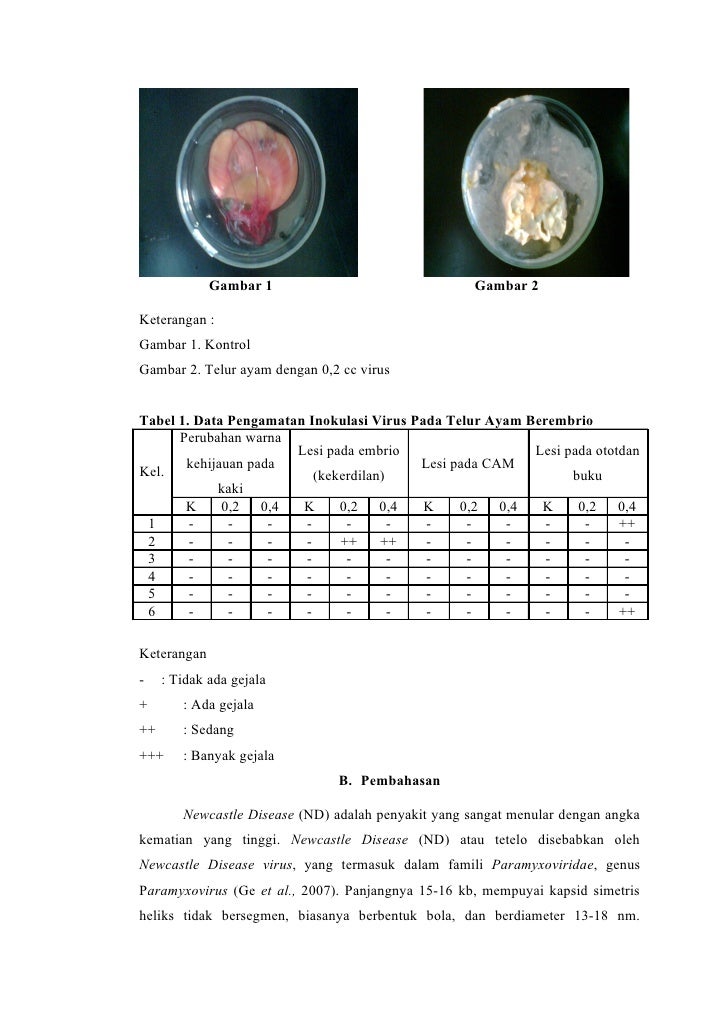 Gambar 1

Gambar 2

Keterangan :

Gambar 1. Kontrol

Gambar 2. Telur ayam dengan 0,2 cc virus

Tabel 1. Data Pengamatan Inokulasi Virus Pada Telur Ayam Berembrio

| Kel. | Perubahan warna kehijauan pada kaki | | | Lesi pada embrio (kekerdilan) | | | Lesi pada CAM | | | Lesi pada ototdan buku | | |
|---|---|---|---|---|---|---|---|---|---|---|---|---|
| | K | 0,2 | 0,4 | K | 0,2 | 0,4 | K | 0,2 | 0,4 | K | 0,2 | 0,4 |
| 1 | - | - | - | - | - | - | - | - | - | - | - | ++ |
| 2 | - | - | - | - | ++ | ++ | - | - | - | - | - | - |
| 3 | - | - | - | - | - | - | - | - | - | - | - | - |
| 4 | - | - | - | - | - | - | - | - | - | - | - | - |
| 5 | - | - | - | - | - | - | - | - | - | - | - | - |
| 6 | - | - | - | - | - | - | - | - | - | - | - | ++ |

Keterangan

- : Tidak ada gejala

+ : Ada gejala

++ : Sedang

+++ : Banyak gejala

B. Pembahasan

Newcastle Disease (ND) adalah penyakit yang sangat menular dengan angka kematian yang tinggi. Newcastle Disease (ND) atau tetelo disebabkan oleh Newcastle Disease virus, yang termasuk dalam famili Paramyxoviridae, genus Paramyxovirus (Ge et al., 2007). Panjangnya 15-16 kb, mempuyai kapsid simetris heliks tidak bersegmen, biasanya berbentuk bola, dan berdiameter 13-18 nm.